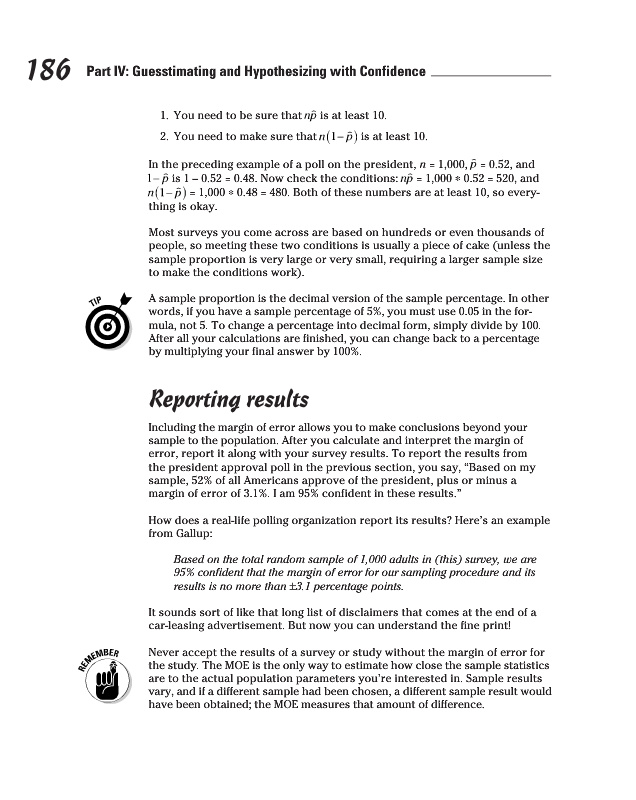 186 Part IV: Guesstimating and Hypothesizing with Confidence

1. You need to be sure that $n\hat{p}$ is at least 10.

2. You need to make sure that $n(1-\hat{p})$ is at least 10.

In the preceding example of a poll on the president, $n = 1{,}000$, $\hat{p} = 0.52$, and $1-\hat{p}$ is $1 - 0.52 = 0.48$. Now check the conditions: $n\hat{p} = 1{,}000 * 0.52 = 520$, and $n(1-\hat{p}) = 1{,}000 * 0.48 = 480$. Both of these numbers are at least 10, so everything is okay.

Most surveys you come across are based on hundreds or even thousands of people, so meeting these two conditions is usually a piece of cake (unless the sample proportion is very large or very small, requiring a larger sample size to make the conditions work).

TIP

A sample proportion is the decimal version of the sample percentage. In other words, if you have a sample percentage of 5%, you must use 0.05 in the formula, not 5. To change a percentage into decimal form, simply divide by 100. After all your calculations are finished, you can change back to a percentage by multiplying your final answer by 100%.

Reporting results

Including the margin of error allows you to make conclusions beyond your sample to the population. After you calculate and interpret the margin of error, report it along with your survey results. To report the results from the president approval poll in the previous section, you say, "Based on my sample, 52% of all Americans approve of the president, plus or minus a margin of error of 3.1%. I am 95% confident in these results."

How does a real-life polling organization report its results? Here's an example from Gallup:

Based on the total random sample of 1,000 adults in (this) survey, we are 95% confident that the margin of error for our sampling procedure and its results is no more than ±3.1 percentage points.

It sounds sort of like that long list of disclaimers that comes at the end of a car-leasing advertisement. But now you can understand the fine print!

REMEMBER

Never accept the results of a survey or study without the margin of error for the study. The MOE is the only way to estimate how close the sample statistics are to the actual population parameters you're interested in. Sample results vary, and if a different sample had been chosen, a different sample result would have been obtained; the MOE measures that amount of difference.